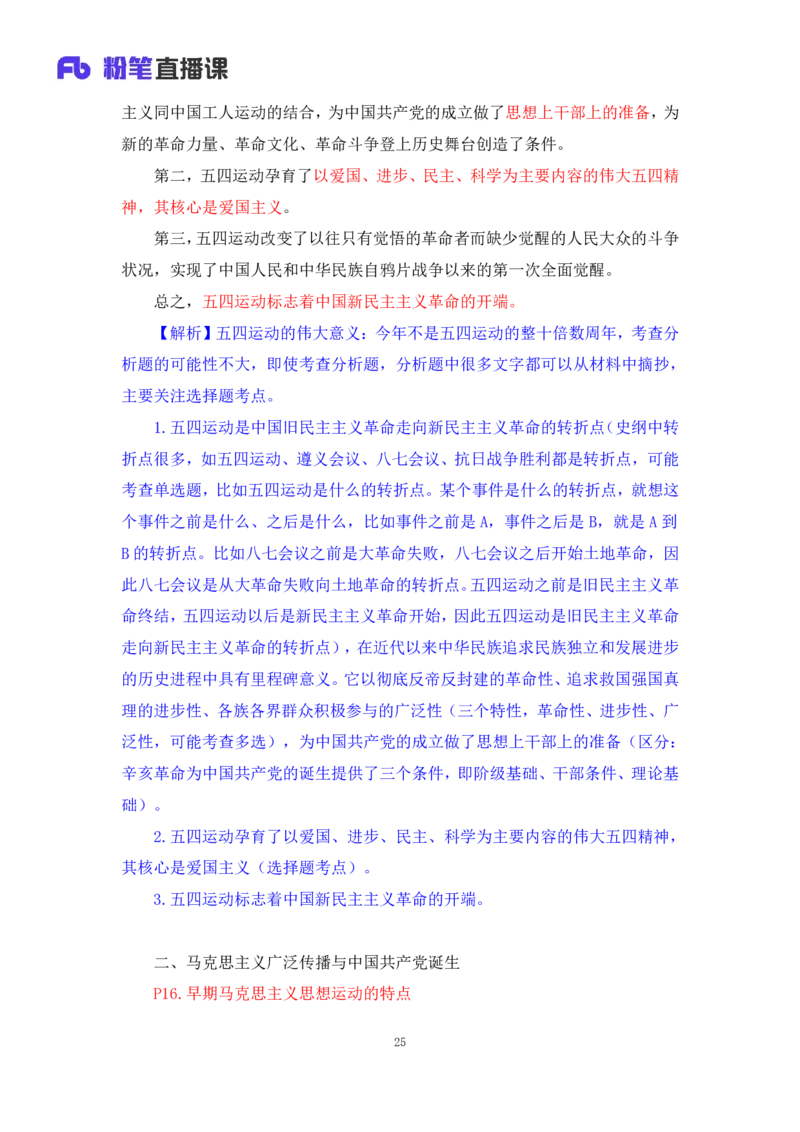 Fb 粉笔直播课

主义同中国工人运动的结合，为中国共产党的成立做了思想上干部上的准备，为新的革命力量、革命文化、革命斗争登上历史舞台创造了条件。

第二，五四运动孕育了以爱国、进步、民主、科学为主要内容的伟大五四精神，其核心是爱国主义。

第三，五四运动改变了以往只有觉悟的革命者而缺少觉醒的人民大众的斗争状况，实现了中国人民和中华民族自鸦片战争以来的第一次全面觉醒。

总之，五四运动标志着中国新民主主义革命的开端。

【解析】五四运动的伟大意义：今年不是五四运动的整十倍数周年，考查分析题的可能性不大，即使考查分析题，分析题中很多文字都可以从材料中摘抄，主要关注选择题考点。

1.五四运动是中国旧民主主义革命走向新民主主义革命的转折点（史纲中转折点很多，如五四运动、遵义会议、八七会议、抗日战争胜利都是转折点，可能考查单选题，比如五四运动是什么的转折点。某个事件是什么的转折点，就想这个事件之前是什么、之后是什么，比如事件之前是 A，事件之后是 B，就是 A 到 B 的转折点。比如八七会议之前是大革命失败，八七会议之后开始土地革命，因此八七会议是从大革命失败向土地革命的转折点。五四运动之前是旧民主主义革命终结，五四运动以后是新民主主义革命开始，因此五四运动是旧民主主义革命走向新民主主义革命的转折点），在近代以来中华民族追求民族独立和发展进步的历史进程中具有里程碑意义。它以彻底反帝反封建的革命性、追求救国强国真理的进步性、各族各界群众积极参与的广泛性（三个特性，革命性、进步性、广泛性，可能考查多选），为中国共产党的成立做了思想上干部上的准备（区分：辛亥革命为中国共产党的诞生提供了三个条件，即阶级基础、干部条件、理论基础）。

2.五四运动孕育了以爱国、进步、民主、科学为主要内容的伟大五四精神，其核心是爱国主义（选择题考点）。

3.五四运动标志着中国新民主主义革命的开端。

二、马克思主义广泛传播与中国共产党诞生

P16.早期马克思主义思想运动的特点

25